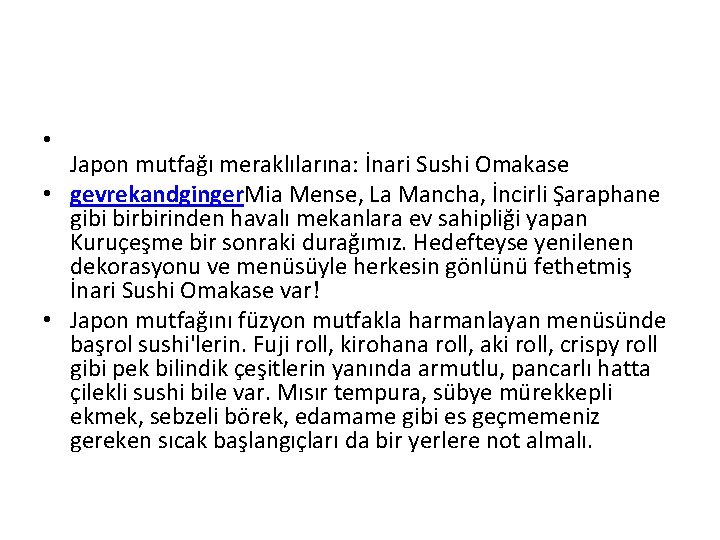 • 
Japon mutfağı meraklılarına: İnari Sushi Omakase

• gevrekandgingerMia Mense, La Mancha, İncirli Şaraphane gibi birbirinden havalı mekanlara ev sahipliği yapan Kuruçeşme bir sonraki durağımız. Hedefteyse yenilenen dekorasyonu ve menüsüyle herkesin gönlünü fethetmiş İnari Sushi Omakase var!

• Japon mutfağını füzyon mutfakla harmanlayan menüsünde başrol sushi'lerin. Fuji roll, kirohana roll, aki roll, crispy roll gibi pek bilindik çeşitlerin yanında armutlu, pancarlı hatta çilekli sushi bile var. Mısır tempura, sübye mürekkepli ekmek, sebzeli börek, edamame gibi es geçmemeniz gereken sıcak başlangıçları da bir yerlere not almalı.